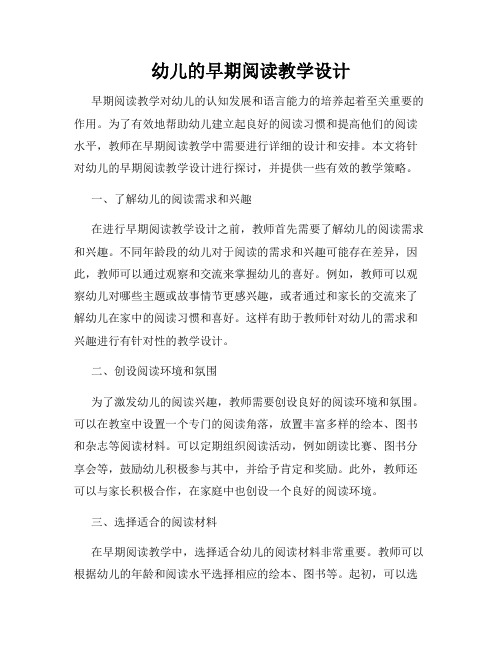 幼儿的早期阅读教学设计

早期阅读教学对幼儿的认知发展和语言能力的培养起着至关重要的作用。为了有效地帮助幼儿建立起良好的阅读习惯和提高他们的阅读水平，教师在早期阅读教学中需要进行详细的设计和安排。本文将针对幼儿的早期阅读教学设计进行探讨，并提供一些有效的教学策略。

一、了解幼儿的阅读需求和兴趣

在进行早期阅读教学设计之前，教师首先需要了解幼儿的阅读需求和兴趣。不同年龄段的幼儿对于阅读的需求和兴趣可能存在差异，因此，教师可以通过观察和交流来掌握幼儿的喜好。例如，教师可以观察幼儿对哪些主题或故事情节更感兴趣，或者通过和家长的交流来了解幼儿在家中的阅读习惯和喜好。这样有助于教师针对幼儿的需求和兴趣进行有针对性的教学设计。

二、创设阅读环境和氛围

为了激发幼儿的阅读兴趣，教师需要创设良好的阅读环境和氛围。可以在教室中设置一个专门的阅读角落，放置丰富多样的绘本、图书和杂志等阅读材料。可以定期组织阅读活动，例如朗读比赛、图书分享会等，鼓励幼儿积极参与其中，并给予肯定和奖励。此外，教师还可以与家长积极合作，在家庭中也创设一个良好的阅读环境。

三、选择适合的阅读材料

在早期阅读教学中，选择适合幼儿的阅读材料非常重要。教师可以根据幼儿的年龄和阅读水平选择相应的绘本、图书等。起初，可以选